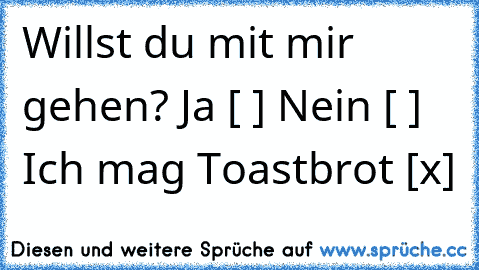 Willst du mit mir gehen? Ja [ ] Nein [ ] Ich mag Toastbrot [x]

Diesen und weitere Sprüche auf www.sprüche.cc